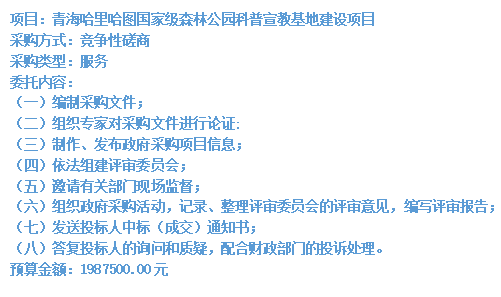 项目：青海哈里哈图国家级森林公园科普宣教基地建设项目
采购方式：竞争性磋商
采购类型：服务
委托内容：
（一）编制采购文件；
（二）组织专家对采购文件进行论证:
（三）制作、发布政府采购项目信息；
（四）依法组建评审委员会；
（五）邀请有关部门现场监督；
（六）组织政府采购活动，记录、整理评审委员会的评审意见，编写评审报告；
（七）发送投标人中标（成交）通知书；
（八）答复投标人的询问和质疑，配合财政部门的投诉处理。
预算金额：1987500.00元